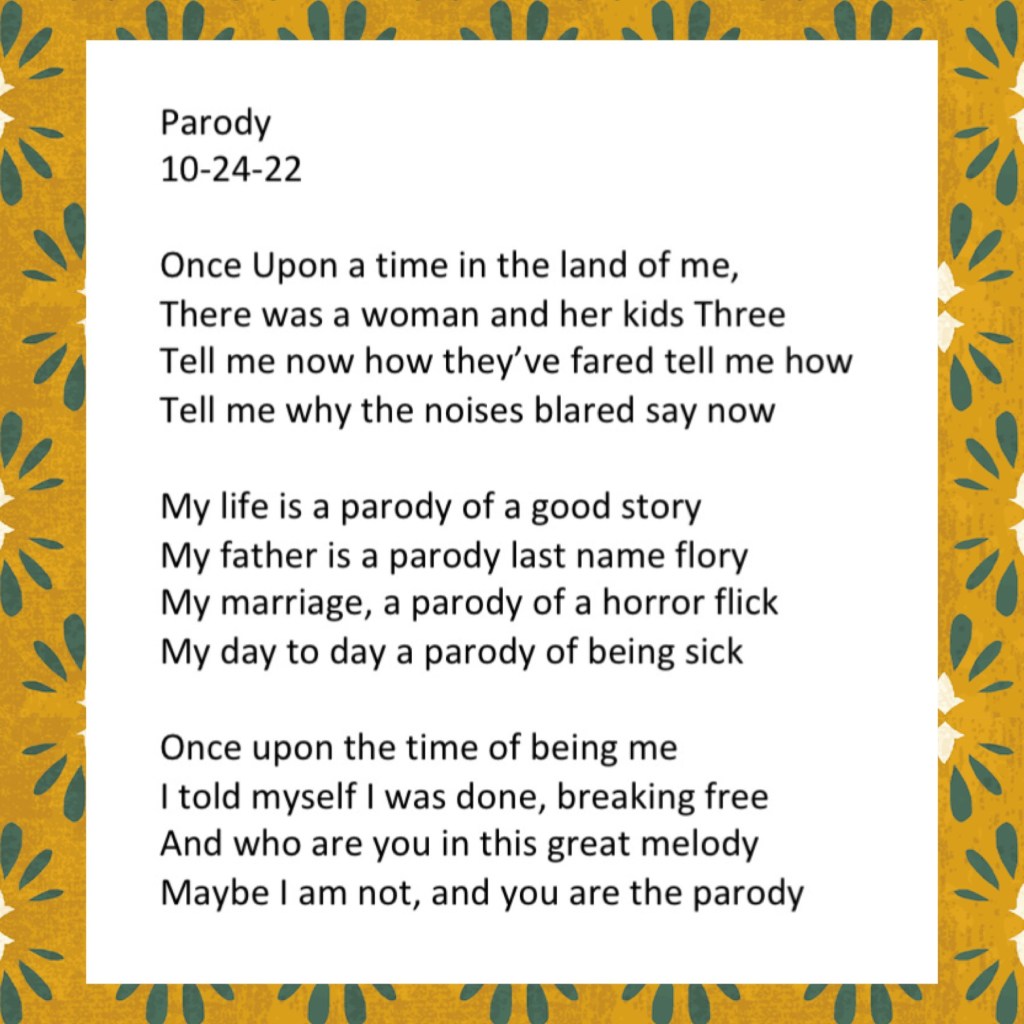 Parody
10-24-22

Once Upon a time in the land of me,
There was a woman and her kids Three
Tell me now how they've fared tell me how
Tell me why the noises blared say now

My life is a parody of a good story
My father is a parody last name flory
My marriage, a parody of a horror flick
My day to day a parody of being sick

Once upon the time of being me
I told myself I was done, breaking free
And who are you in this great melody
Maybe I am not, and you are the parody